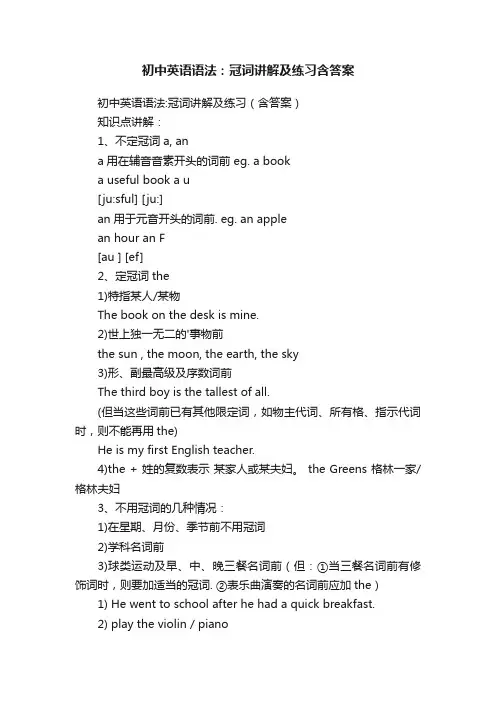 初中英语语法：冠词讲解及练习含答案

初中英语语法:冠词讲解及练习（含答案）

知识点讲解：

1、不定冠词 a, an

a 用在辅音音素开头的词前 eg. a book

a useful book a u

[ju:sful] [ju:]

an 用于元音开头的词前. eg. an apple

an hour an F

[au ] [ef]

2、定冠词 the

1)特指某人/某物

The book on the desk is mine.

2)世上独一无二的'事物前

the sun , the moon, the earth, the sky

3)形、副最高级及序数词前

The third boy is the tallest of all.

(但当这些词前已有其他限定词，如物主代词、所有格、指示代词时，则不能再用 the)

He is my first English teacher.

4)the + 姓的复数表示 某家人或某夫妇。 the Greens 格林一家/格林夫妇

3、不用冠词的几种情况：

1)在星期、月份、季节前不用冠词

2)学科名词前

3)球类运动及早、中、晚三餐名词前（但：①当三餐名词前有修饰词时，则要加适当的冠词. ②表乐曲演奏的名词前应加 the）

1) He went to school after he had a quick breakfast.

2) play the violin / piano